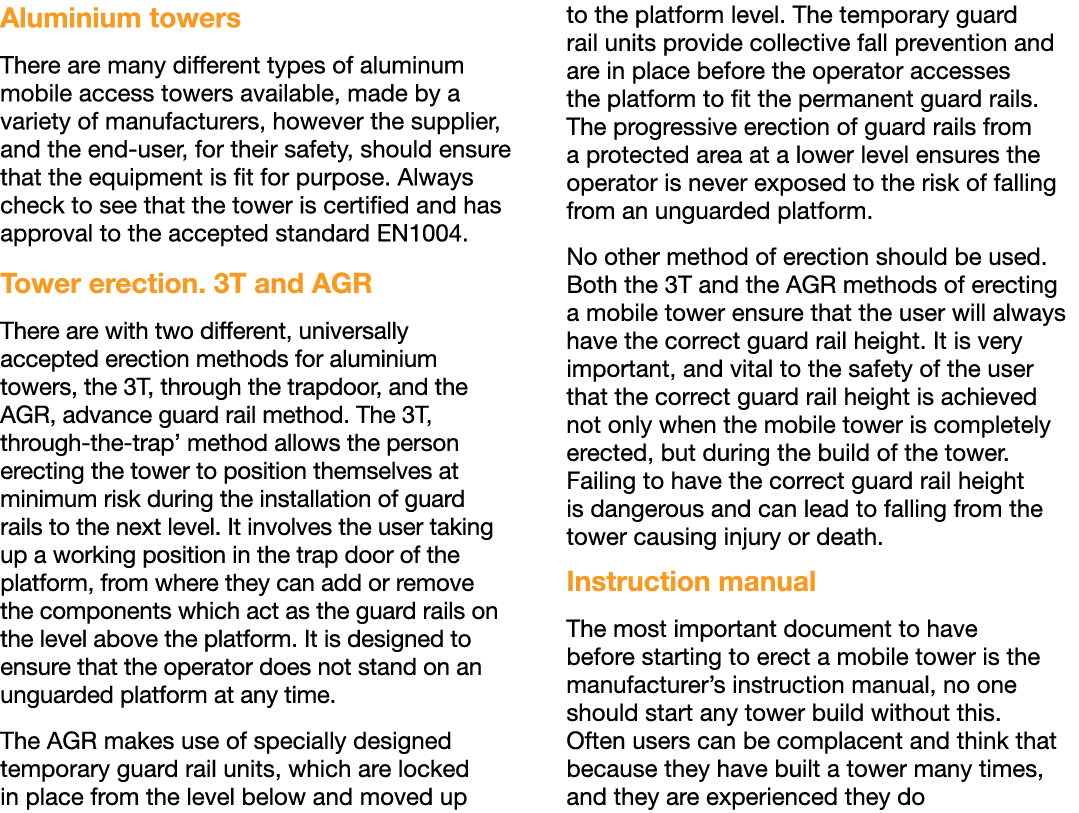 Aluminium towers

There are many different types of aluminum mobile access towers available, made by a variety of manufacturers, however the supplier, and the end-user, for their safety, should ensure that the equipment is fit for purpose. Always check to see that the tower is certified and has approval to the accepted standard EN1004.

Tower erection. 3T and AGR

There are with two different, universally accepted erection methods for aluminium towers, the 3T, through the trapdoor, and the AGR, advance guard rail method. The 3T, through-the-trap' method allows the person erecting the tower to position themselves at minimum risk during the installation of guard rails to the next level. It involves the user taking up a working position in the trap door of the platform, from where they can add or remove the components which act as the guard rails on the level above the platform. It is designed to ensure that the operator does not stand on an unguarded platform at any time.

The AGR makes use of specially designed temporary guard rail units, which are locked in place from the level below and moved up to the platform level. The temporary guard rail units provide collective fall prevention and are in place before the operator accesses the platform to fit the permanent guard rails. The progressive erection of guard rails from a protected area at a lower level ensures the operator is never exposed to the risk of falling from an unguarded platform.

No other method of erection should be used. Both the 3T and the AGR methods of erecting a mobile tower ensure that the user will always have the correct guard rail height. It is very important, and vital to the safety of the user that the correct guard rail height is achieved not only when the mobile tower is completely erected, but during the build of the tower. Failing to have the correct guard rail height is dangerous and can lead to falling from the tower causing injury or death.

Instruction manual

The most important document to have before starting to erect a mobile tower is the manufacturer's instruction manual, no one should start any tower build without this. Often users can be complacent and think that because they have built a tower many times, and they are experienced they do